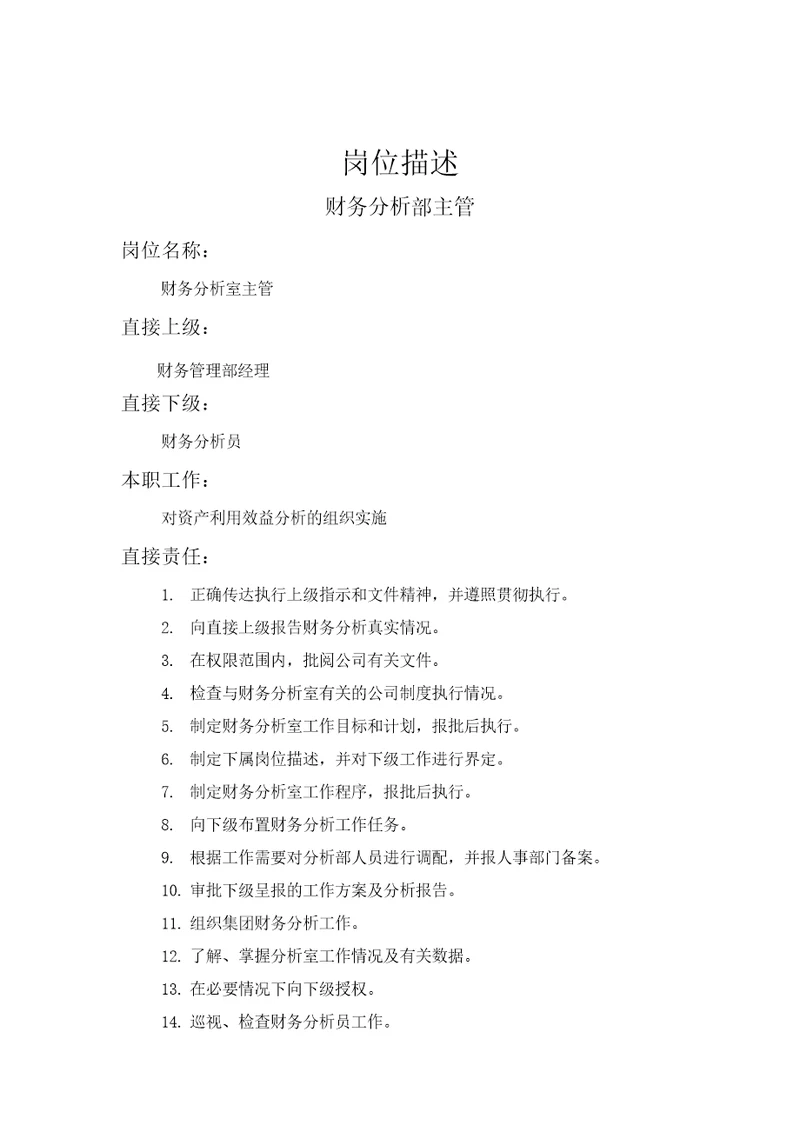 岗位描述

财务分析部主管

岗位名称：

财务分析室主管

直接上级：

财务管理部经理

直接下级：

财务分析员

本职工作：

对资产利用效益分析的组织实施

直接责任：

1. 正确传达执行上级指示和文件精神，并遵照贯彻执行。
2. 向直接上级报告财务分析真实情况。
3. 在权限范围内，批阅公司有关文件。
4. 检查与财务分析室有关的公司制度执行情况。
5. 制定财务分析室工作目标和计划，报批后执行。
6. 制定下属岗位描述，并对下级工作进行界定。
7. 制定财务分析室工作程序，报批后执行。
8. 向下级布置财务分析工作任务。
9. 根据工作需要对分析部人员进行调配，并报人事部门备案。
10. 审批下级呈报的工作方案及分析报告。
11. 组织集团财务分析工作。
12. 了解、掌握分析室工作情况及有关数据。
13. 在必要情况下向下级授权。
14. 巡视、检查财务分析员工作。